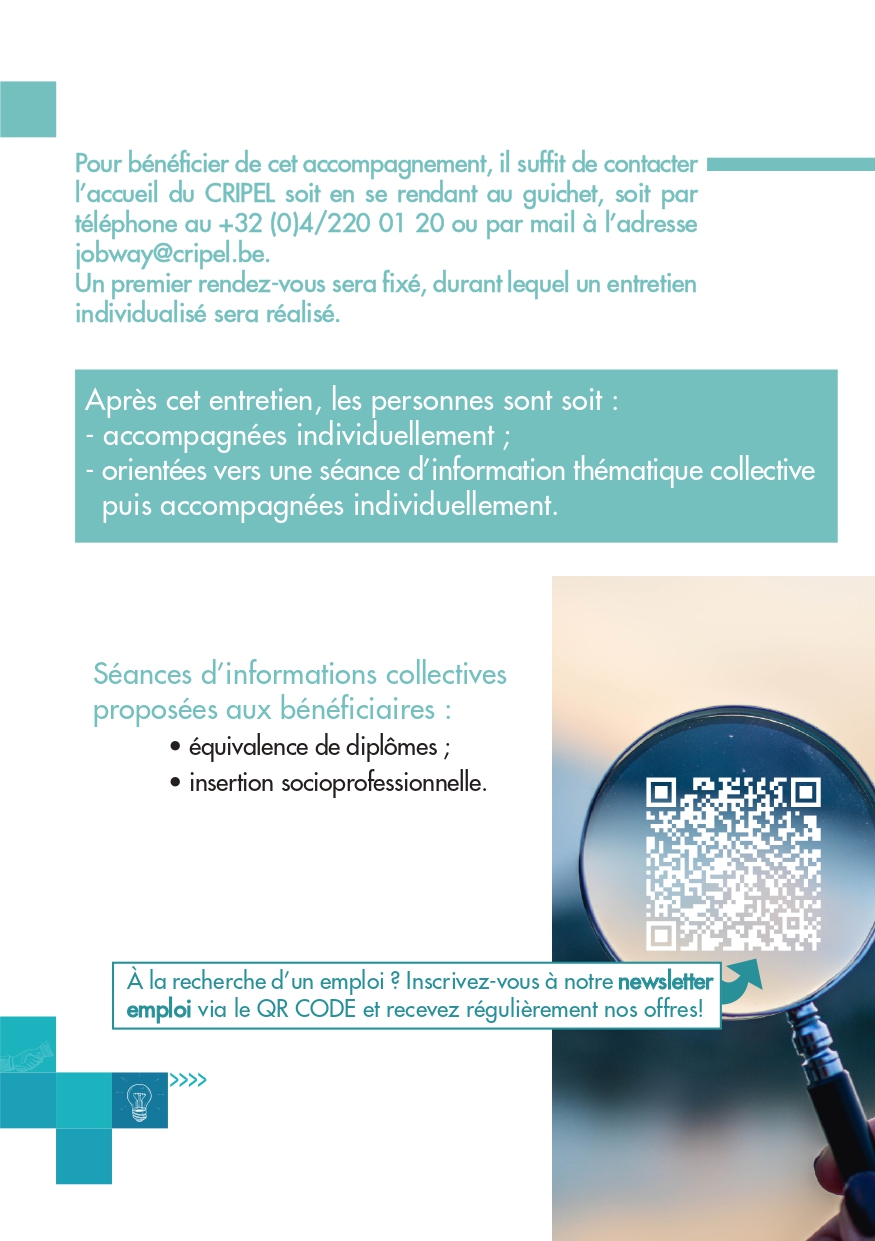 Pour bénéficier de cet accompagnement, il suffit de contacter l'accueil du CRIPEL soit en se rendant au guichet, soit par téléphone au +32 (0)4/220 01 20 ou par mail à l'adresse jobway@cripel.be.
Un premier rendez-vous sera fixé, durant lequel un entretien individualisé sera réalisé.

Après cet entretien, les personnes sont soit :
- accompagnées individuellement ;
- orientées vers une séance d'information thématique collective puis accompagnées individuellement.

Séances d'informations collectives proposées aux bénéficiaires :
• équivalence de diplômes ;
• insertion socioprofessionnelle.

À la recherche d'un emploi ? Inscrivez-vous à notre newsletter emploi via le QR CODE et recevez régulièrement nos offres!

>>>>